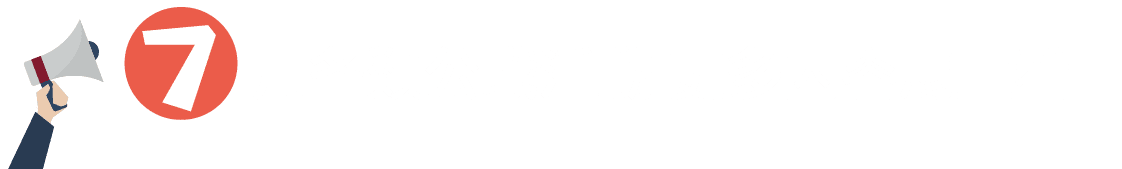 7